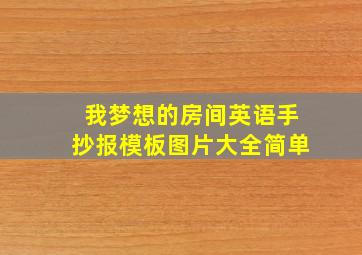 我梦想的房间英语手抄报模板图片大全简单